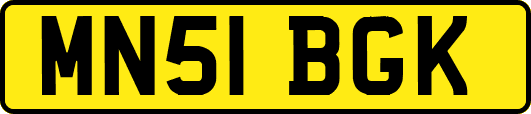 MN51 BGK